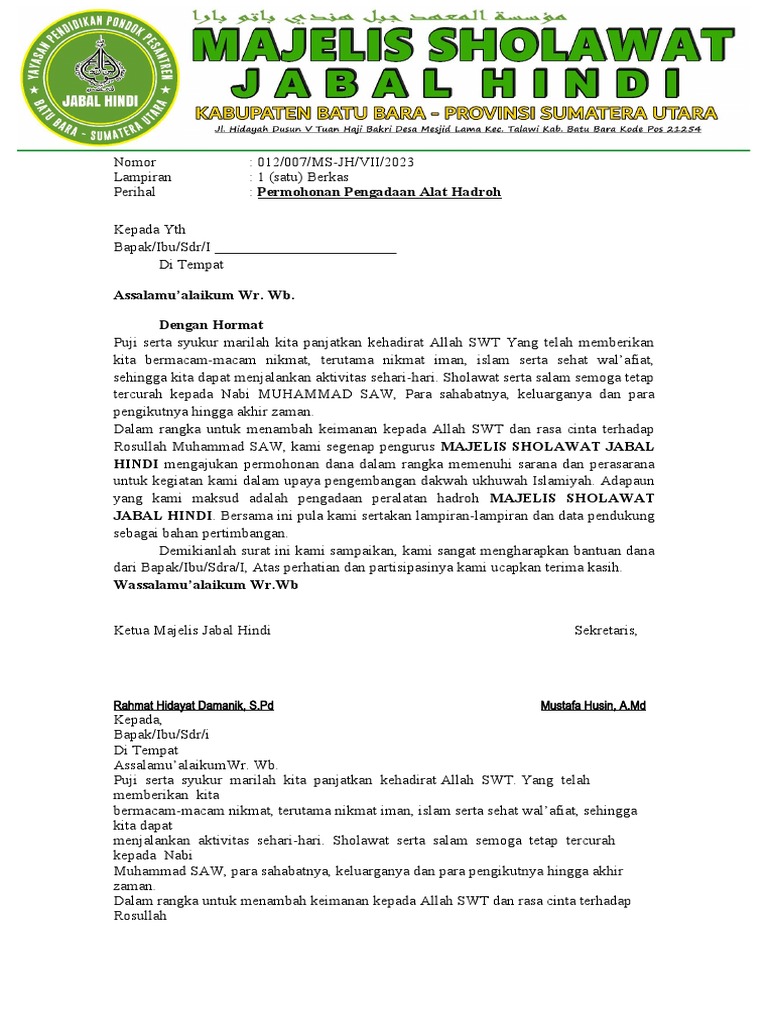 YAYASAN PENDIDIKAN PONDOK PESANTREN
JABAL HINDI
BATU BARA - SUMATERA UTARA

مؤسسة المعهد جبل هندي باتو بارا
MAJELIS SHOLAWAT
JABAL HINDI
KABUPATEN BATU BARA - PROVINSI SUMATERA UTARA
Jl. Hidayah Dusun V Tuan Haji Bakri Desa Mesjid Lama Kec. Talawi Kab. Batu Bara Kode Pos 21254

Nomor : 012/007/MS-JH/VII/2023
Lampiran : 1 (satu) Berkas
Perihal : Permohonan Pengadaan Alat Hadroh

Kepada Yth
Bapak/Ibu/Sdr/I ____________________________
Di Tempat

Assalamu'alaikum Wr. Wb.

Dengan Hormat
Puji serta syukur marilah kita panjatkan kehadirat Allah SWT Yang telah memberikan kita bermacam-macam nikmat, terutama nikmat iman, islam serta sehat wal'afiat, sehingga kita dapat menjalankan aktivitas sehari-hari. Sholawat serta salam semoga tetap tercurah kepada Nabi MUHAMMAD SAW, Para sahabatnya, keluarganya dan para pengikutnya hingga akhir zaman.
Dalam rangka untuk menambah keimanan kepada Allah SWT dan rasa cinta terhadap Rosullah Muhammad SAW, kami segenap pengurus MAJELIS SHOLAWAT JABAL HINDI mengajukan permohonan dana dalam rangka memenuhi sarana dan perasarana untuk kegiatan kami dalam upaya pengembangan dakwah ukhuwah Islamiyah. Adapaun yang kami maksud adalah pengadaan peralatan hadroh MAJELIS SHOLAWAT JABAL HINDI. Bersama ini pula kami sertakan lampiran-lampiran dan data pendukung sebagai bahan pertimbangan.
Demikianlah surat ini kami sampaikan, kami sangat mengharapkan bantuan dana dari Bapak/Ibu/Sdra/I, Atas perhatian dan partisipasinya kami ucapkan terima kasih.
Wassalamu'alaikum Wr.Wb

Ketua Majelis Jabal Hindi Sekretaris,

Rahmat Hidayat Damanik, S.Pd Mustafa Husin, A.Md
Kepada,
Bapak/Ibu/Sdr/i
Di Tempat
Assalamu'alaikumWr. Wb.
Puji serta syukur marilah kita panjatkan kehadirat Allah SWT. Yang telah memberikan kita
bermacam-macam nikmat, terutama nikmat iman, islam serta sehat wal'afiat, sehingga kita dapat
menjalankan aktivitas sehari-hari. Sholawat serta salam semoga tetap tercurah kepada Nabi
Muhammad SAW, para sahabatnya, keluarganya dan para pengikutnya hingga akhir zaman.
Dalam rangka untuk menambah keimanan kepada Allah SWT dan rasa cinta terhadap Rosullah